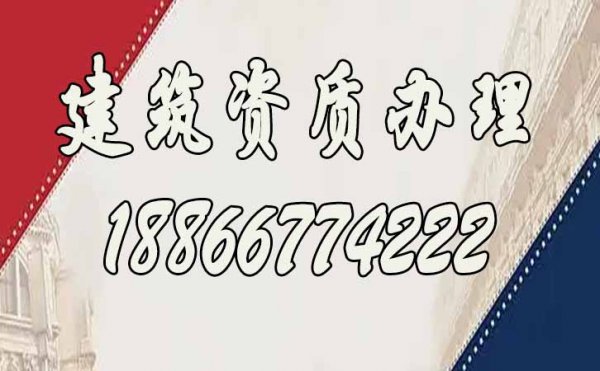 建筑资质办理

18866774222